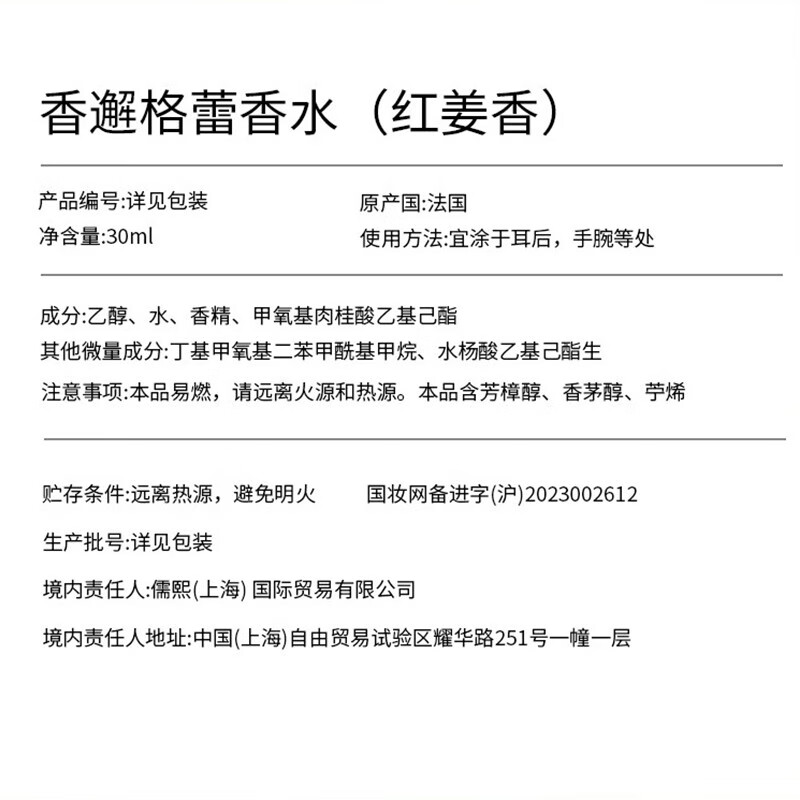 香邂格蕾香水（红姜香）

产品编号:详见包装
净含量:30ml

原产国:法国
使用方法:宜涂于耳后，手腕等处

成分:乙醇、水、香精、甲氧基肉桂酸乙基己酯
其他微量成分:丁基甲氧基二苯甲酰基甲烷、水杨酸乙基己酯生
注意事项:本品易燃，请远离火源和热源。本品含芳樟醇、香茅醇、苧烯

贮存条件:远离热源，避免明火

国妆网备进字(沪)2023002612

生产批号:详见包装

境内责任人:儒熙(上海) 国际贸易有限公司

境内责任人地址:中国(上海)自由贸易试验区耀华路251号一幢一层